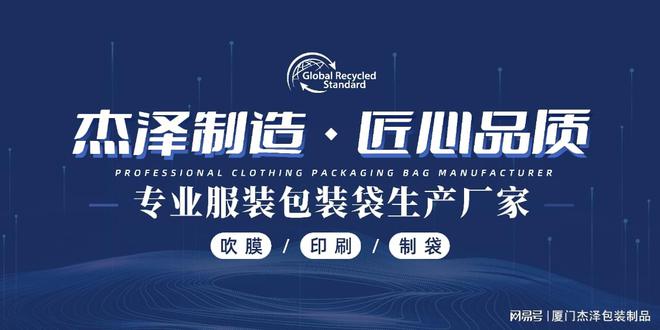 Global Recycled Standard

杰泽制造 · 匠心品质

PROFESSIONAL CLOTHING PACKAGING BAG MANUFACTURER

专业服装包装袋生产厂家

吹膜 / 印刷 / 制袋

网易号 | 厦门杰泽包装制品